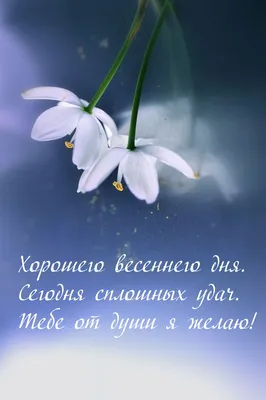 Хорошего весеннего дня.
Сегодня сплошных удач.
Тебе от души я желаю!